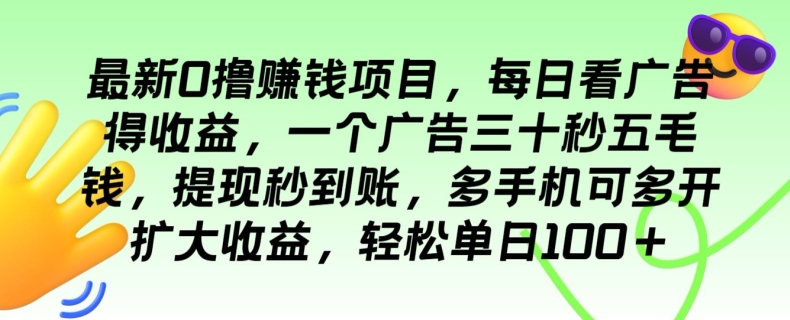 最新0撸赚钱项目，每日看广告得收益，一个广告三十秒五毛钱，提现秒到账，多手机可多开扩大收益，轻松单日100＋